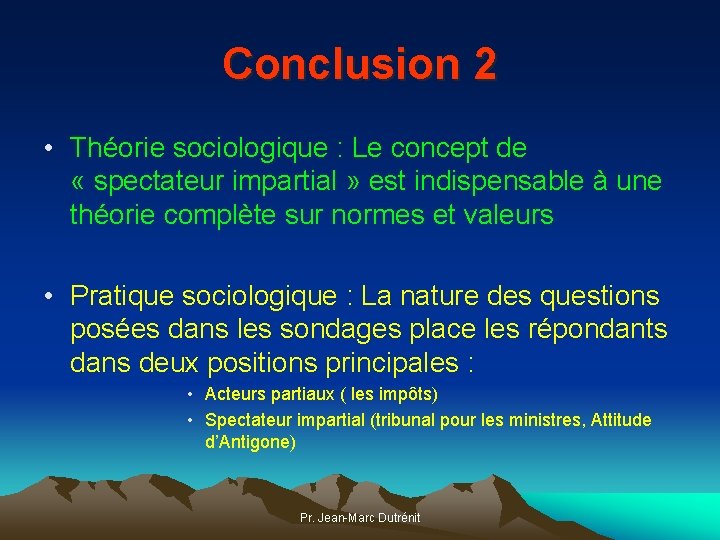 Conclusion 2

• Théorie sociologique : Le concept de « spectateur impartial » est indispensable à une théorie complète sur normes et valeurs

• Pratique sociologique : La nature des questions posées dans les sondages place les répondants dans deux positions principales :
  • Acteurs partiaux ( les impôts)
  • Spectateur impartial (tribunal pour les ministres, Attitude d'Antigone)

Pr. Jean-Marc Dutrénit